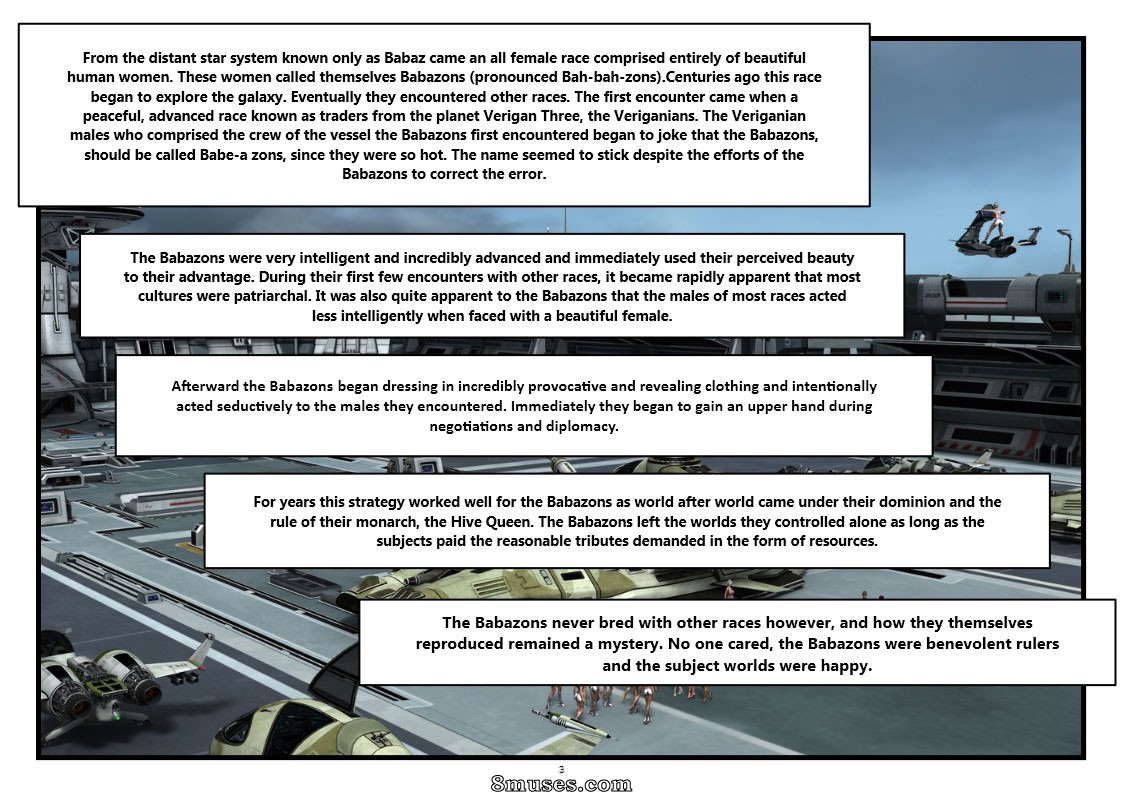 From the distant star system known only as Babaz came an all female race comprised entirely of beautiful human women. These women called themselves Babazons (pronounced Bah-bah-zons).Centuries ago this race began to explore the galaxy. Eventually they encountered other races. The first encounter came when a peaceful, advanced race known as traders from the planet Verigan Three, the Veriganians. The Veriganian males who comprised the crew of the vessel the Babazons first encountered began to joke that the Babazons, should be called Babe-a zons, since they were so hot. The name seemed to stick despite the efforts of the Babazons to correct the error.

The Babazons were very intelligent and incredibly advanced and immediately used their perceived beauty to their advantage. During their first few encounters with other races, it became rapidly apparent that most cultures were patriarchal. It was also quite apparent to the Babazons that the males of most races acted less intelligently when faced with a beautiful female.

Afterward the Babazons began dressing in incredibly provocative and revealing clothing and intentionally acted seductively to the males they encountered. Immediately they began to gain an upper hand during negotiations and diplomacy.

For years this strategy worked well for the Babazons as world after world came under their dominion and the rule of their monarch, the Hive Queen. The Babazons left the worlds they controlled alone as long as the subjects paid the reasonable tributes demanded in the form of resources.

The Babazons never bred with other races however, and how they themselves reproduced remained a mystery. No one cared, the Babazons were benevolent rulers and the subject worlds were happy.

3

8muses.com